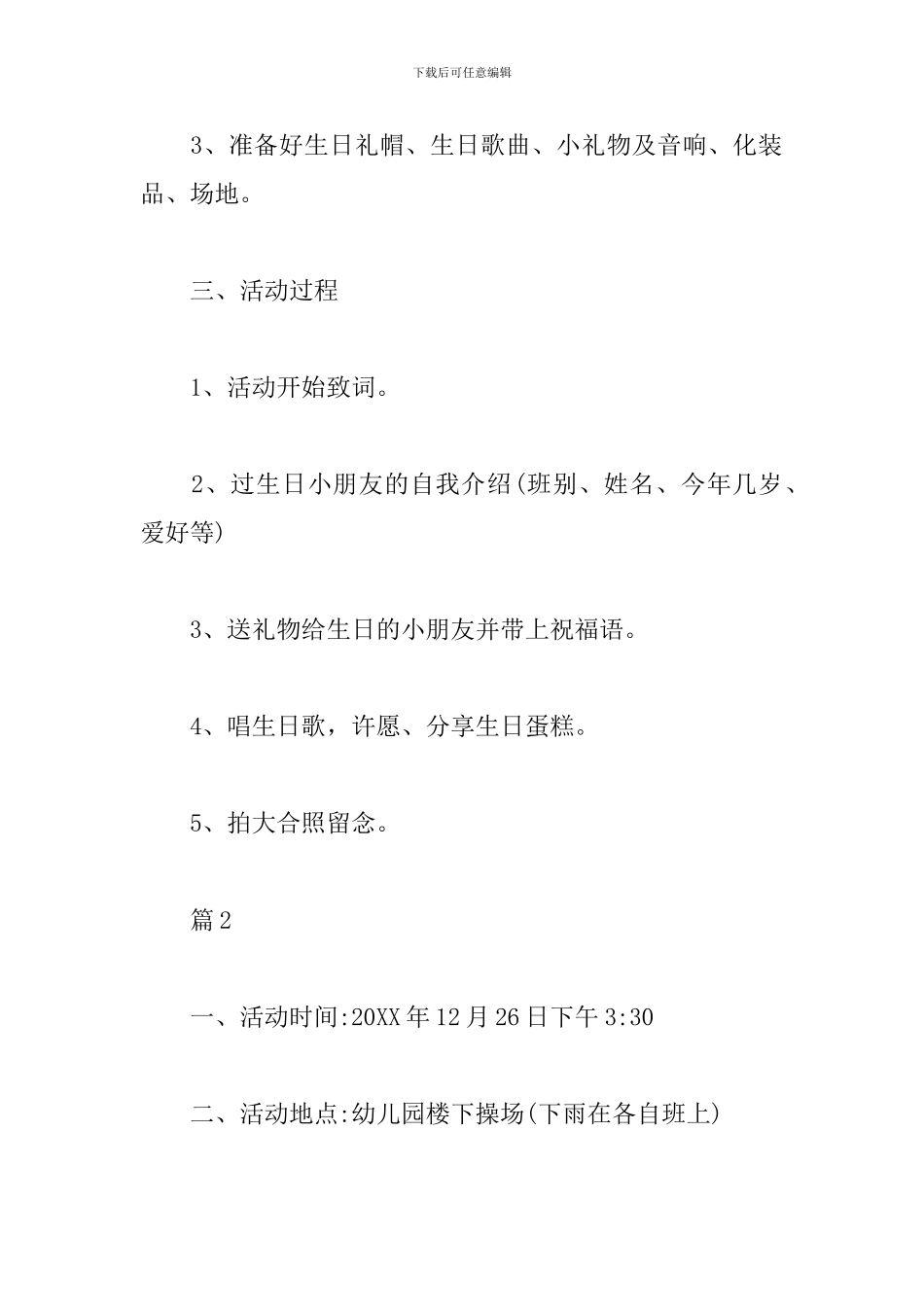 下载后可任意编辑

3、准备好生日礼帽、生日歌曲、小礼物及音响、化装品、场地。

三、活动过程

1、活动开始致词。

2、过生日小朋友的自我介绍(班别、姓名、今年几岁、爱好等)

3、送礼物给生日的小朋友并带上祝福语。

4、唱生日歌，许愿、分享生日蛋糕。

5、拍大合照留念。

篇2

一、活动时间:20XX年12月26日下午3:30

二、活动地点:幼儿园楼下操场(下雨在各自班上)